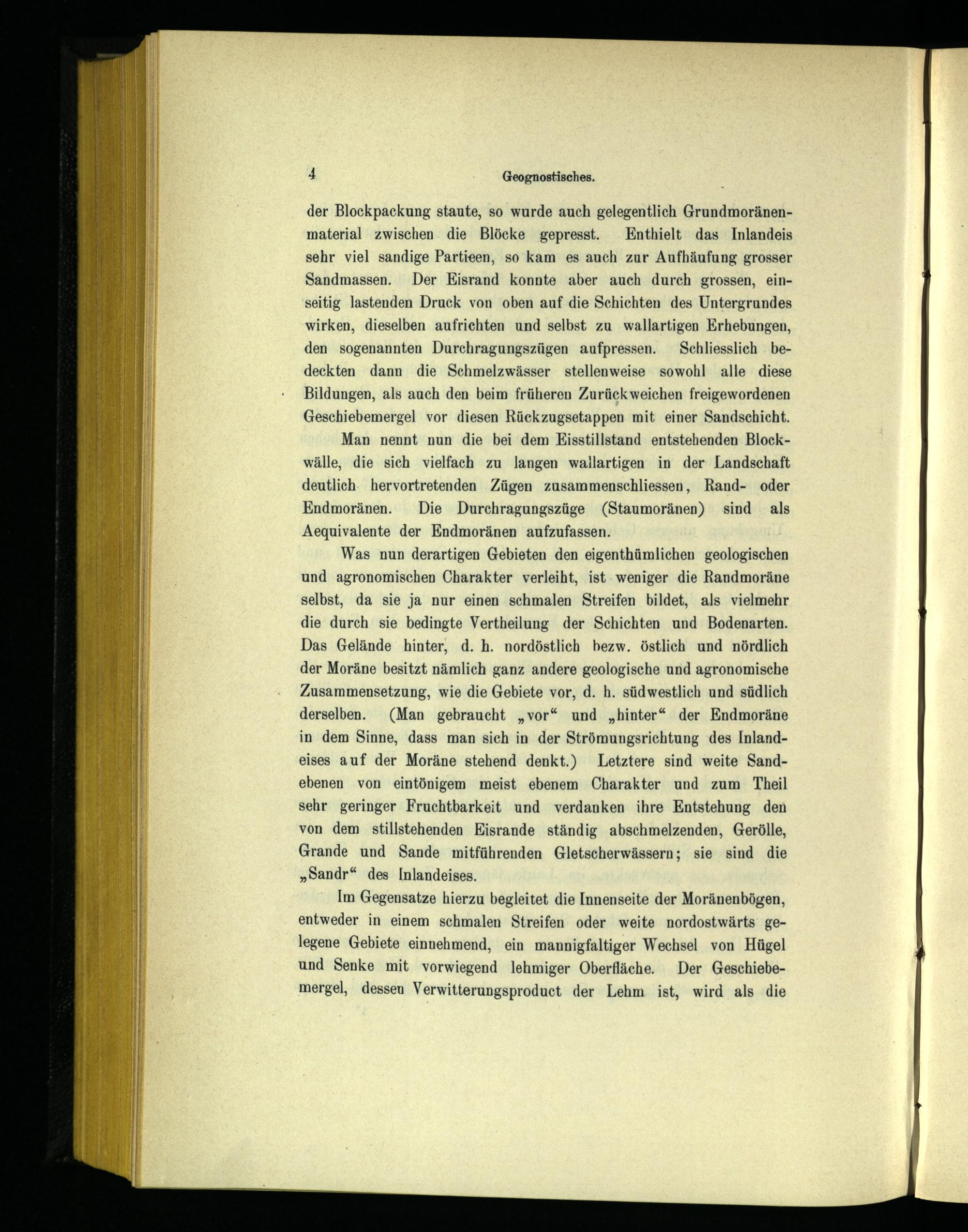 4 Geognostisches.

der Blockpackung staute, so wurde auch gelegentlich Grundmoränenmaterial zwischen die Blöcke gepresst. Enthielt das Inlandeis sehr viel sandige Partieen, so kam es auch zur Aufhäufung grosser Sandmassen. Der Eisrand konnte aber auch durch grossen, einseitig lastenden Druck von oben auf die Schichten des Untergrundes wirken, dieselben aufrichten und selbst zu wallartigen Erhebungen, den sogenannten Durchragungszügen aufpressen. Schliesslich bedeckten dann die Schmelzwässer stellenweise sowohl alle diese Bildungen, als auch den beim früheren Zurückweichen freigewordenen Geschiebemergel vor diesen Rückzugsetappen mit einer Sandschicht.

Man nennt nun die bei dem Eisstillstand entstehenden Blockwälle, die sich vielfach zu langen wallartigen in der Landschaft deutlich hervortretenden Zügen zusammenschliessen, Rand- oder Endmoränen. Die Durchragungszüge (Staumoränen) sind als Aequivalente der Endmoränen aufzufassen.

Was nun derartigen Gebieten den eigenthümlichen geologischen und agronomischen Charakter verleiht, ist weniger die Randmoräne selbst, da sie ja nur einen schmalen Streifen bildet, als vielmehr die durch sie bedingte Vertheilung der Schichten und Bodenarten. Das Gelände hinter, d. h. nordöstlich bezw. östlich und nördlich der Moräne besitzt nämlich ganz andere geologische und agronomische Zusammensetzung, wie die Gebiete vor, d. h. südwestlich und südlich derselben. (Man gebraucht „vor“ und „hinter“ der Endmoräne in dem Sinne, dass man sich in der Strömungsrichtung des Inlandeises auf der Moräne stehend denkt.) Letztere sind weite Sandebenen von eintönigem meist ebenem Charakter und zum Theil sehr geringer Fruchtbarkeit und verdanken ihre Entstehung den von dem stillstehenden Eisrande ständig abschmelzenden, Gerölle, Grande und Sande mitführenden Gletscherwässern; sie sind die „Sandr“ des Inlandeises.

Im Gegensatze hierzu begleitet die Innenseite der Moränenbögen, entweder in einem schmalen Streifen oder weite nordostwärts gelegene Gebiete einnehmend, ein mannigfaltiger Wechsel von Hügel und Senke mit vorwiegend lehmiger Oberfläche. Der Geschiebemergel, dessen Verwitterungsproduct der Lehm ist, wird als die